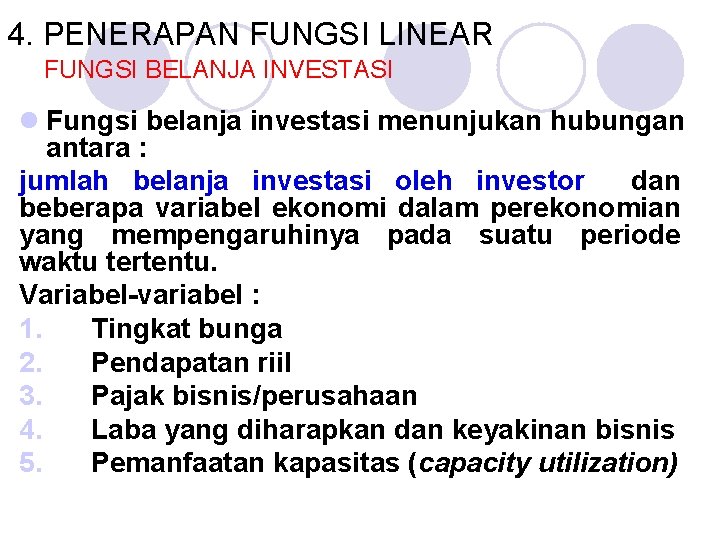 4. PENERAPAN FUNGSI LINEAR
FUNGSI BELANJA INVESTASI

Fungsi belanja investasi menunjukan hubungan antara :

jumlah belanja investasi oleh investor dan beberapa variabel ekonomi dalam perekonomian yang mempengaruhinya pada suatu periode waktu tertentu.

Variabel-variabel :

1. Tingkat bunga
2. Pendapatan riil
3. Pajak bisnis/perusahaan
4. Laba yang diharapkan dan keyakinan bisnis
5. Pemanfaatan kapasitas (capacity utilization)